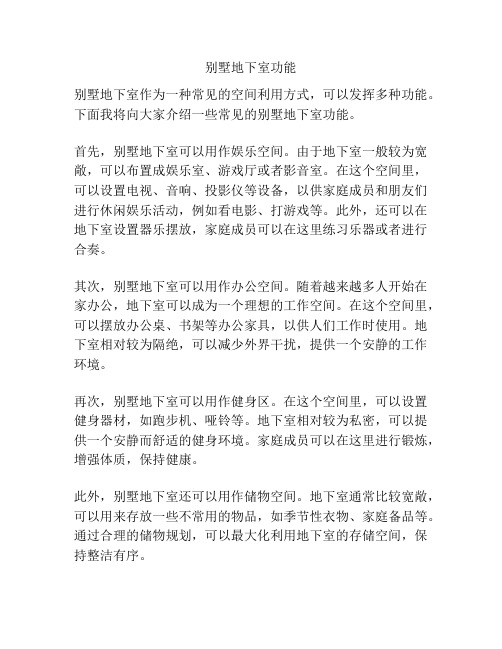 别墅地下室功能

别墅地下室作为一种常见的空间利用方式，可以发挥多种功能。下面我将向大家介绍一些常见的别墅地下室功能。

首先，别墅地下室可以用作娱乐空间。由于地下室一般较为宽敞，可以布置成娱乐室、游戏厅或者影音室。在这个空间里，可以设置电视、音响、投影仪等设备，以供家庭成员和朋友们进行休闲娱乐活动，例如看电影、打游戏等。此外，还可以在地下室设置器乐摆放，家庭成员可以在这里练习乐器或者进行合奏。

其次，别墅地下室可以用作办公空间。随着越来越多人开始在家办公，地下室可以成为一个理想的工作空间。在这个空间里，可以摆放办公桌、书架等办公家具，以供人们工作时使用。地下室相对较为隔绝，可以减少外界干扰，提供一个安静的工作环境。

再次，别墅地下室可以用作健身区。在这个空间里，可以设置健身器材，如跑步机、哑铃等。地下室相对较为私密，可以提供一个安静而舒适的健身环境。家庭成员可以在这里进行锻炼，增强体质，保持健康。

此外，别墅地下室还可以用作储物空间。地下室通常比较宽敞，可以用来存放一些不常用的物品，如季节性衣物、家庭备品等。通过合理的储物规划，可以最大化利用地下室的存储空间，保持整洁有序。